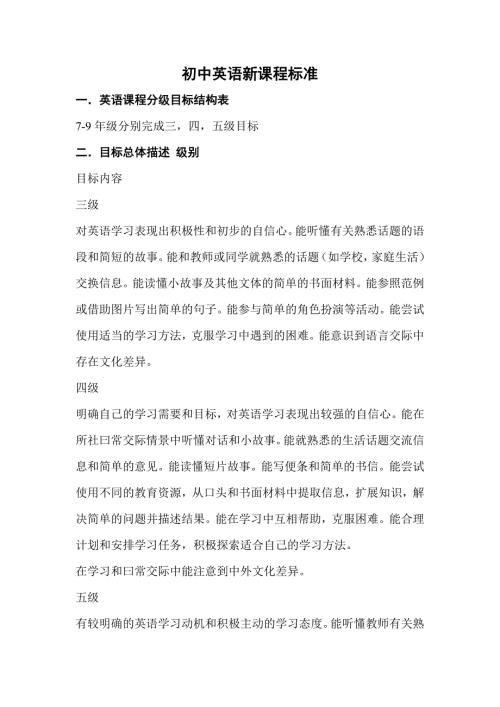 初中英语新课程标准

一．英语课程分级目标结构表

7-9 年级分别完成三，四，五级目标

二．目标总体描述 级别

目标内容

三级

对英语学习表现出积极性和初步的自信心。能听懂有关熟悉话题的语段和简短的故事。能和教师或同学就熟悉的话题（如学校，家庭生活）交换信息。能读懂小故事及其他文体的简单的书面材料。能参照范例或借助图片写出简单的句子。能参与简单的角色扮演等活动。能尝试使用适当的学习方法，克服学习中遇到的困难。能意识到语言交际中存在文化差异。

四级

明确自己的学习需要和目标，对英语学习表现出较强的自信心。能在所社曰常交际情景中听懂对话和小故事。能就熟悉的生活话题交流信息和简单的意见。能读懂短片故事。能写便条和简单的书信。能尝试使用不同的教育资源，从口头和书面材料中提取信息，扩展知识，解决简单的问题并描述结果。能在学习中互相帮助，克服困难。能合理计划和安排学习任务，积极探索适合自己的学习方法。

在学习和曰常交际中能注意到中外文化差异。

五级

有较明确的英语学习动机和积极主动的学习态度。能听懂教师有关熟